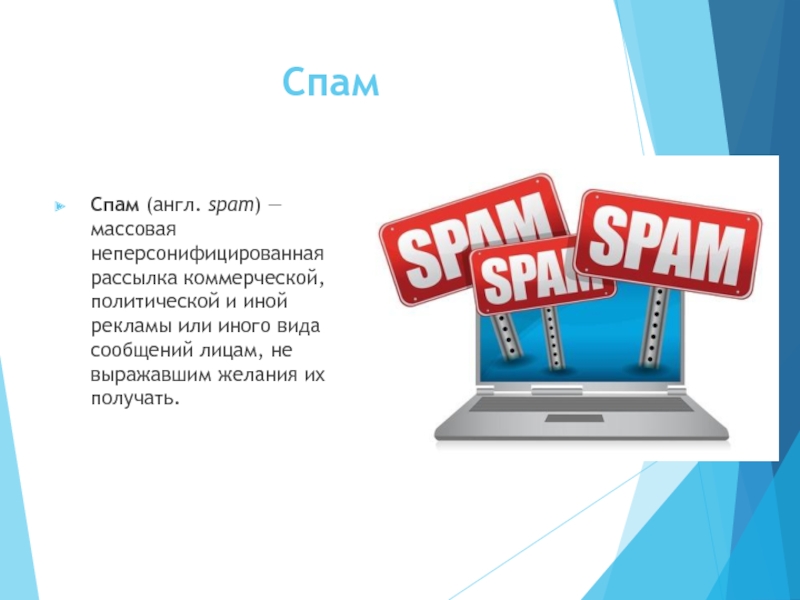 Спам

Спам (англ. spam) — массовая неперсонифицированная рассылка коммерческой, политической и иной рекламы или иного вида сообщений лицам, не выражавшим желания их получать.

SPAM

SPAM

SPAM